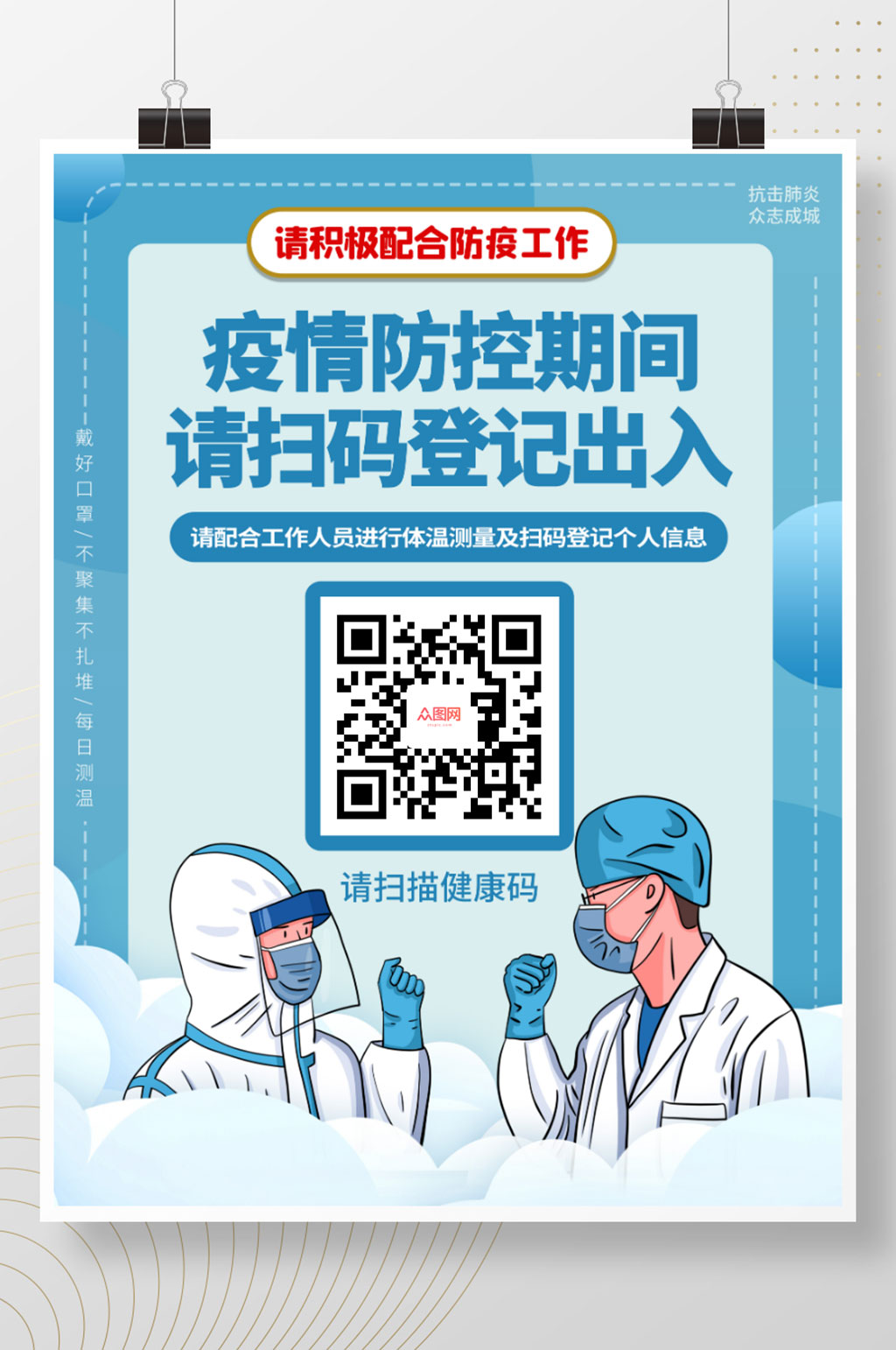 抗击肺炎
众志成城

请积极配合防疫工作

疫情防控期间
请扫码登记出入

请配合工作人员进行体温测量及扫码登记个人信息

戴好口罩/不聚集不扎堆/每日测温

众图网

请扫描健康码